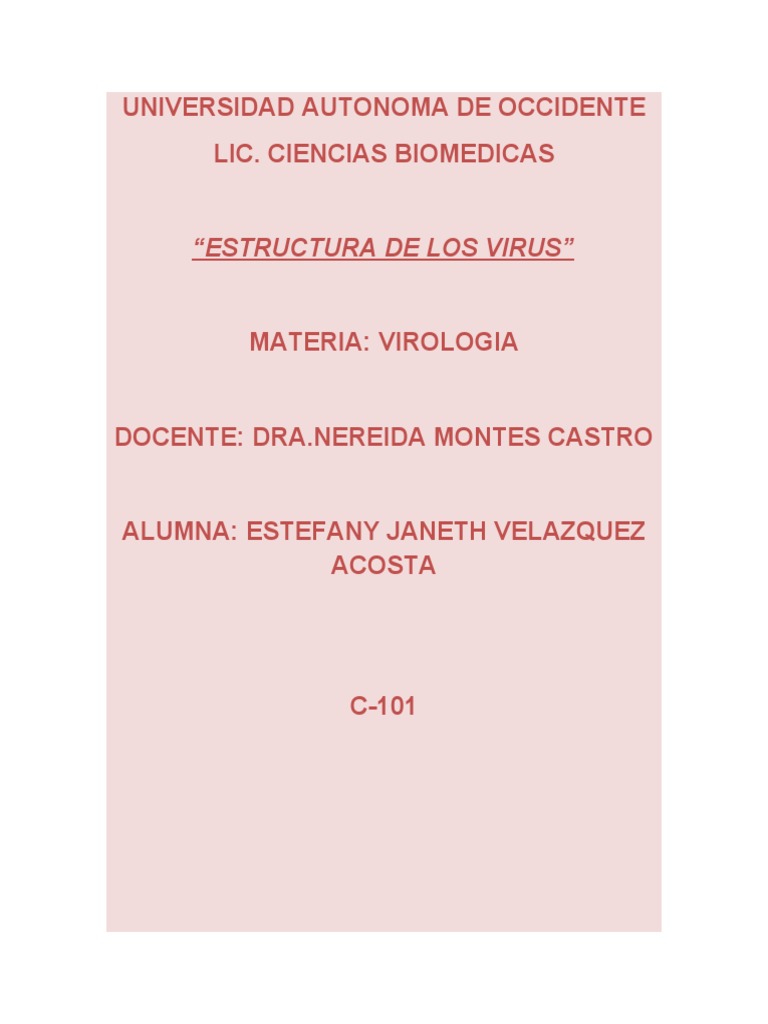 UNIVERSIDAD AUTONOMA DE OCCIDENTE

LIC. CIENCIAS BIOMEDICAS

“ESTRUCTURA DE LOS VIRUS”

MATERIA: VIROLOGIA

DOCENTE: DRA.NEREIDA MONTES CASTRO

ALUMNA: ESTEFANY JANETH VELAZQUEZ ACOSTA

C-101